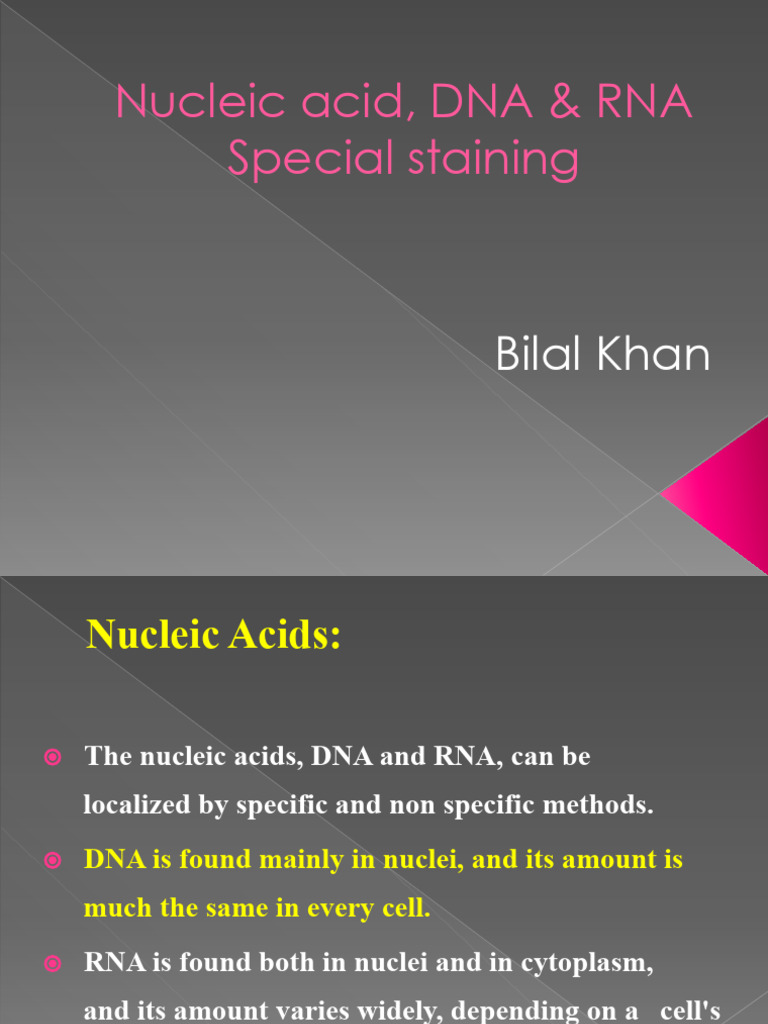 Nucleic acid, DNA & RNA Special staining

Bilal Khan

Nucleic Acids:

The nucleic acids, DNA and RNA, can be localized by specific and non specific methods.

DNA is found mainly in nuclei, and its amount is much the same in every cell.

RNA is found both in nuclei and in cytoplasm, and its amount varies widely, depending on a cell's